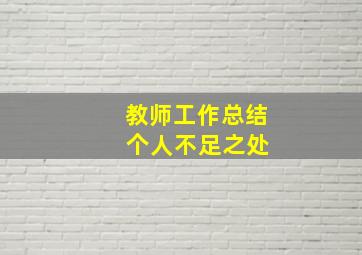 教师工作总结
个人不足之处